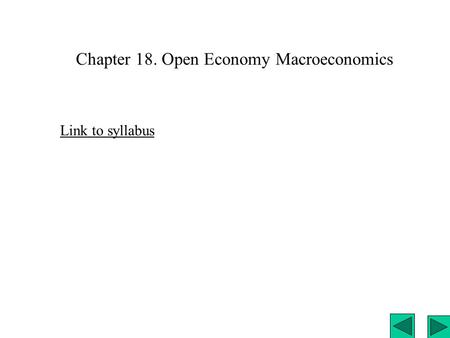 Chapter 18. Open Economy Macroeconomics

Link to syllabus